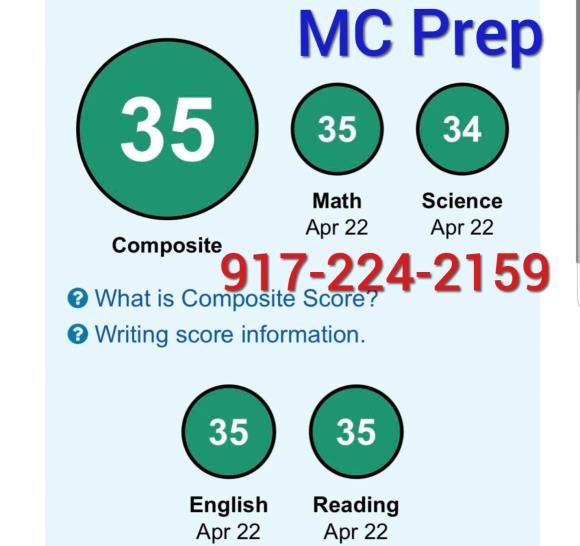 MC Prep

35

Composite

35

Math
Apr 22

34

Science
Apr 22

917-224-2159

What is Composite Score?

Writing score information.

35

English
Apr 22

35

Reading
Apr 22